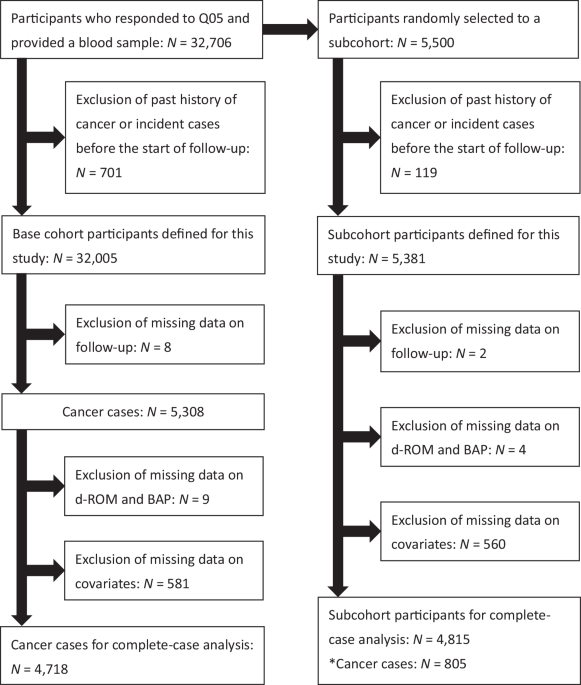 Participants who responded to Q05 and provided a blood sample: $N$ = 32,706

Exclusion of past history of cancer or incident cases before the start of follow-up: $N$ = 701

Base cohort participants defined for this study: $N$ = 32,005

Exclusion of missing data on follow-up: $N$ = 8

Cancer cases: $N$ = 5,308

Exclusion of missing data on d-ROM and BAP: $N$ = 9

Exclusion of missing data on covariates: $N$ = 581

Cancer cases for complete-case analysis: $N$ = 4,718

Participants randomly selected to a subcohort: $N$ = 5,500

Exclusion of past history of cancer or incident cases before the start of follow-up: $N$ = 119

Subcohort participants defined for this study: $N$ = 5,381

Exclusion of missing data on follow-up: $N$ = 2

Exclusion of missing data on d-ROM and BAP: $N$ = 4

Exclusion of missing data on covariates: $N$ = 560

Subcohort participants for complete-case analysis: $N$ = 4,815
*Cancer cases: $N$ = 805